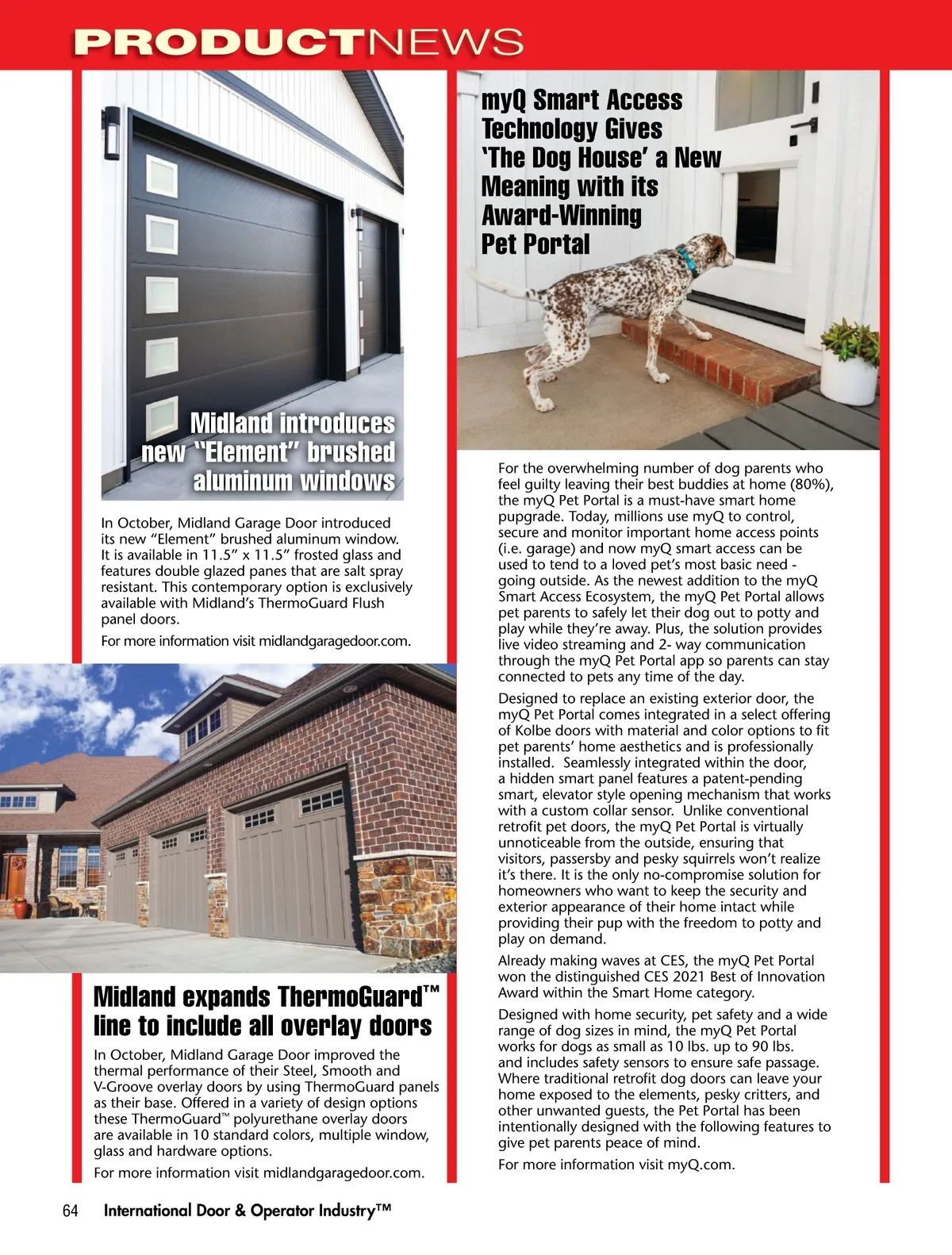 PRODUCTNEWS

Midland introduces new "Element" brushed aluminum windows

In October, Midland Garage Door introduced its new "Element" brushed aluminum window. It is available in 11.5" x 11.5" frosted glass and features double glazed panes that are salt spray resistant. This contemporary option is exclusively available with Midland's ThermoGuard Flush panel doors.

For more information visit midlandgaragedoor.com.

Midland expands ThermoGuard™ line to include all overlay doors

In October, Midland Garage Door improved the thermal performance of their Steel, Smooth and V-Groove overlay doors by using ThermoGuard panels as their base. Offered in a variety of design options these ThermoGuard™ polyurethane overlay doors are available in 10 standard colors, multiple window, glass and hardware options.

For more information visit midlandgaragedoor.com.

myQ Smart Access Technology Gives 'The Dog House' a New Meaning with its Award-Winning Pet Portal

For the overwhelming number of dog parents who feel guilty leaving their best buddies at home (80%), the myQ Pet Portal is a must-have smart home pupgrade. Today, millions use myQ to control, secure and monitor important home access points (i.e. garage) and now myQ smart access can be used to tend to a loved pet's most basic need - going outside. As the newest addition to the myQ Smart Access Ecosystem, the myQ Pet Portal allows pet parents to safely let their dog out to potty and play while they're away. Plus, the solution provides live video streaming and 2- way communication through the myQ Pet Portal app so parents can stay connected to pets any time of the day.

Designed to replace an existing exterior door, the myQ Pet Portal comes integrated in a select offering of Kolbe doors with material and color options to fit pet parents' home aesthetics and is professionally installed. Seamlessly integrated within the door, a hidden smart panel features a patent-pending smart, elevator style opening mechanism that works with a custom collar sensor. Unlike conventional retrofit pet doors, the myQ Pet Portal is virtually unnoticeable from the outside, ensuring that visitors, passersby and pesky squirrels won't realize it's there. It is the only no-compromise solution for homeowners who want to keep the security and exterior appearance of their home intact while providing their pup with the freedom to potty and play on demand.

Already making waves at CES, the myQ Pet Portal won the distinguished CES 2021 Best of Innovation Award within the Smart Home category.

Designed with home security, pet safety and a wide range of dog sizes in mind, the myQ Pet Portal works for dogs as small as 10 lbs. up to 90 lbs. and includes safety sensors to ensure safe passage. Where traditional retrofit dog doors can leave your home exposed to the elements, pesky critters, and other unwanted guests, the Pet Portal has been intentionally designed with the following features to give pet parents peace of mind.

For more information visit myQ.com.

64 International Door & Operator Industry™